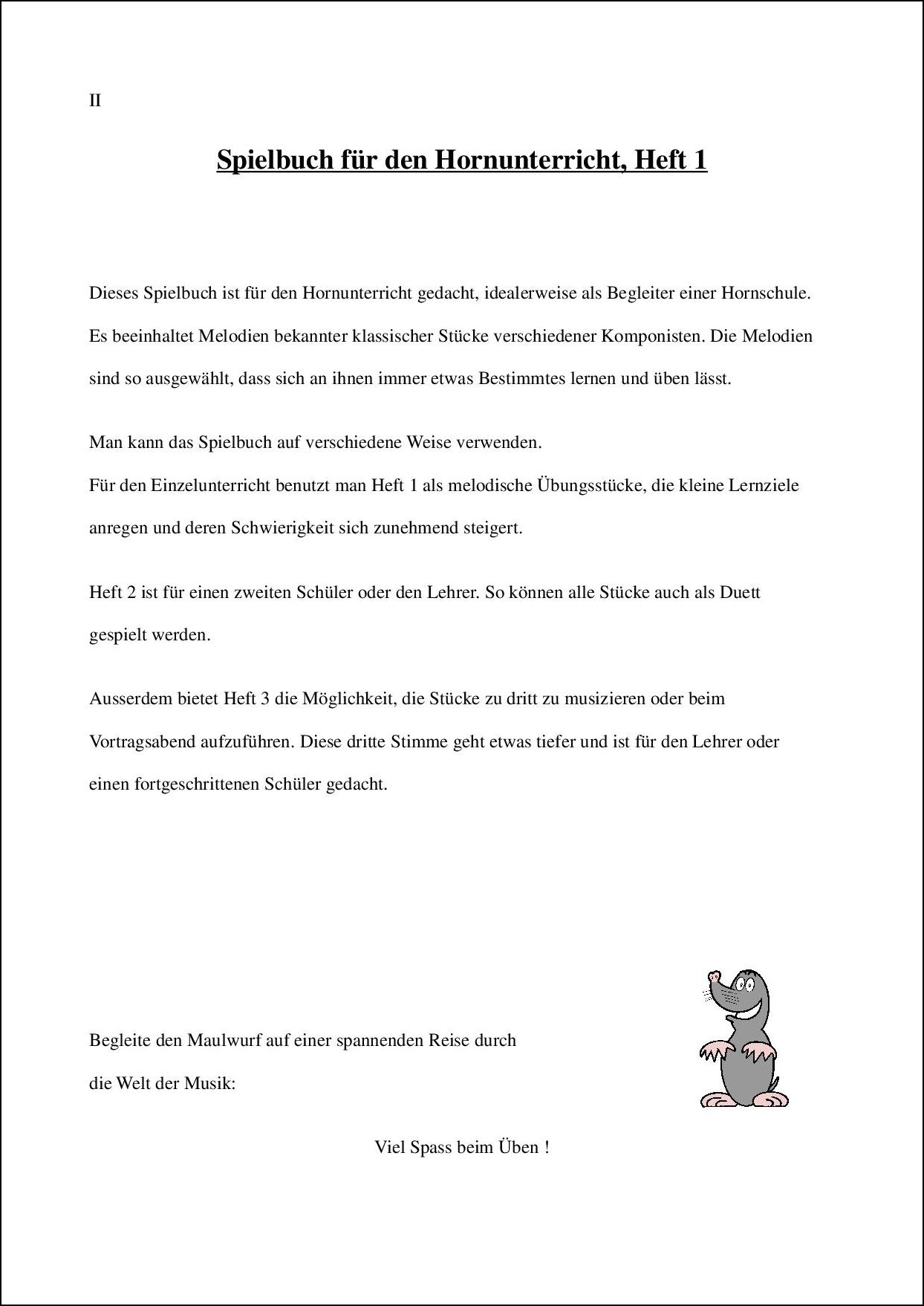 II

Spielbuch für den Hornunterricht, Heft 1

Dieses Spielbuch ist für den Hornunterricht gedacht, idealerweise als Begleiter einer Hornschule. Es beeinhaltet Melodien bekannter klassischer Stücke verschiedener Komponisten. Die Melodien sind so ausgewählt, dass sich an ihnen immer etwas Bestimmtes lernen und üben lässt.

Man kann das Spielbuch auf verschiedene Weise verwenden.
Für den Einzelunterricht benutzt man Heft 1 als melodische Übungsstücke, die kleine Lernziele anregen und deren Schwierigkeit sich zunehmend steigert.

Heft 2 ist für einen zweiten Schüler oder den Lehrer. So können alle Stücke auch als Duett gespielt werden.

Ausserdem bietet Heft 3 die Möglichkeit, die Stücke zu dritt zu musizieren oder beim Vortragsabend aufzuführen. Diese dritte Stimme geht etwas tiefer und ist für den Lehrer oder einen fortgeschrittenen Schüler gedacht.

Begleite den Maulwurf auf einer spannenden Reise durch die Welt der Musik:

Viel Spass beim Üben !